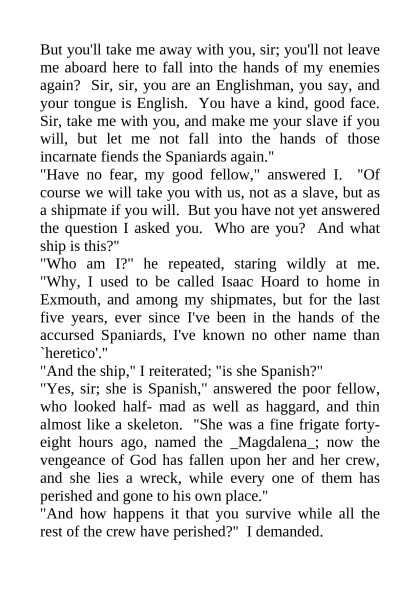 But you'll take me away with you, sir; you'll not leave me aboard here to fall into the hands of my enemies again? Sir, sir, you are an Englishman, you say, and your tongue is English. You have a kind, good face. Sir, take me with you, and make me your slave if you will, but let me not fall into the hands of those incarnate fiends the Spaniards again."
"Have no fear, my good fellow," answered I. "Of course we will take you with us, not as a slave, but as a shipmate if you will. But you have not yet answered the question I asked you. Who are you? And what ship is this?"
"Who am I?" he repeated, staring wildly at me. "Why, I used to be called Isaac Hoard to home in Exmouth, and among my shipmates, but for the last five years, ever since I've been in the hands of the accursed Spaniards, I've known no other name than `heretico'."
"And the ship," I reiterated; "is she Spanish?"
"Yes, sir; she is Spanish," answered the poor fellow, who looked half- mad as well as haggard, and thin almost like a skeleton. "She was a fine frigate forty-eight hours ago, named the _Magdalena_; now the vengeance of God has fallen upon her and her crew, and she lies a wreck, while every one of them has perished and gone to his own place."
"And how happens it that you survive while all the rest of the crew have perished?" I demanded.